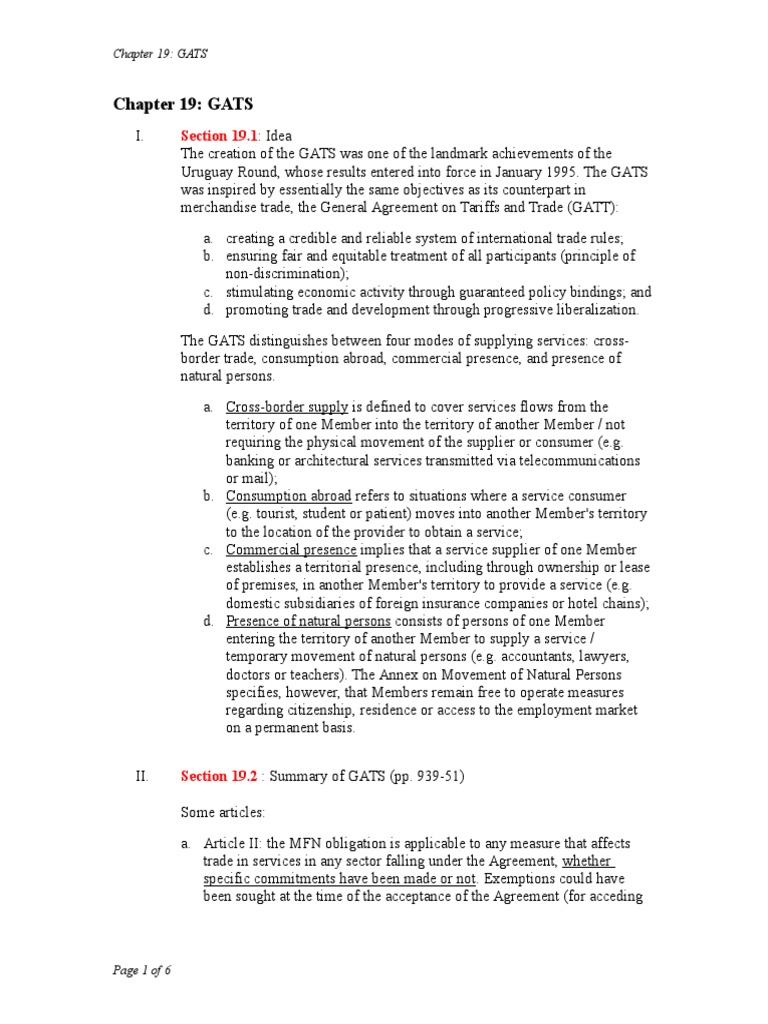 Chapter 19: GATS

Chapter 19: GATS

I. Section 19.1: Idea
The creation of the GATS was one of the landmark achievements of the Uruguay Round, whose results entered into force in January 1995. The GATS was inspired by essentially the same objectives as its counterpart in merchandise trade, the General Agreement on Tariffs and Trade (GATT):

a. creating a credible and reliable system of international trade rules;
b. ensuring fair and equitable treatment of all participants (principle of non-discrimination);
c. stimulating economic activity through guaranteed policy bindings; and
d. promoting trade and development through progressive liberalization.

The GATS distinguishes between four modes of supplying services: cross-border trade, consumption abroad, commercial presence, and presence of natural persons.

a. Cross-border supply is defined to cover services flows from the territory of one Member into the territory of another Member / not requiring the physical movement of the supplier or consumer (e.g. banking or architectural services transmitted via telecommunications or mail);
b. Consumption abroad refers to situations where a service consumer (e.g. tourist, student or patient) moves into another Member's territory to the location of the provider to obtain a service;
c. Commercial presence implies that a service supplier of one Member establishes a territorial presence, including through ownership or lease of premises, in another Member's territory to provide a service (e.g. domestic subsidiaries of foreign insurance companies or hotel chains);
d. Presence of natural persons consists of persons of one Member entering the territory of another Member to supply a service / temporary movement of natural persons (e.g. accountants, lawyers, doctors or teachers). The Annex on Movement of Natural Persons specifies, however, that Members remain free to operate measures regarding citizenship, residence or access to the employment market on a permanent basis.

II. Section 19.2 : Summary of GATS (pp. 939-51)

Some articles:

a. Article II: the MFN obligation is applicable to any measure that affects trade in services in any sector falling under the Agreement, whether specific commitments have been made or not. Exemptions could have been sought at the time of the acceptance of the Agreement (for acceding

Page 1 of 6